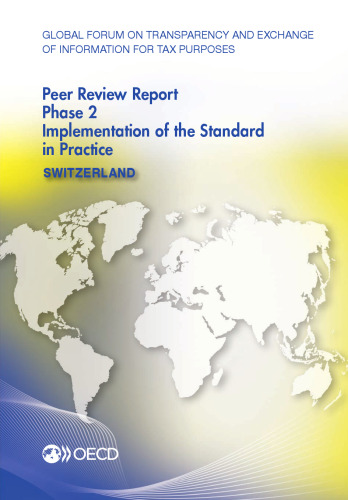 GLOBAL FORUM ON TRANSPARENCY AND EXCHANGE OF INFORMATION FOR TAX PURPOSES

Peer Review Report
Phase 2
Implementation of the Standard in Practice

SWITZERLAND

OECD